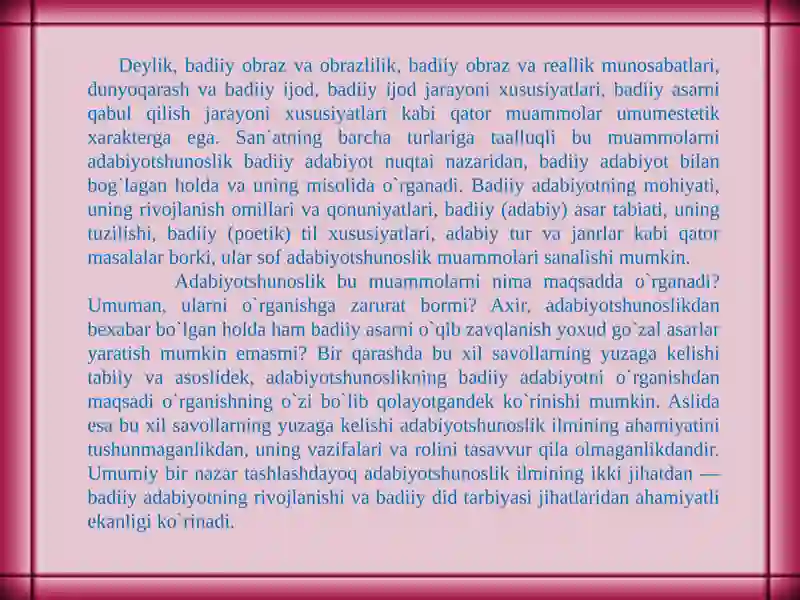 Deylik, badiiy obraz va obrazlilik, badiiy obraz va reallik munosabatlari, dunyoqarash va badiiy ijod, badiiy ijod jarayoni xususiyatlari, badiiy asarni qabul qilish jarayoni xususiyatlari kabi qator muammolar umumestetik xarakterga ega. San`atning barcha turlariga taalluqli bu muammolarni adabiyotshunoslik badiiy adabiyot nuqtai nazaridan, badiiy adabiyot bilan bog`lagan holda va uning misolida o`rganadi. Badiiy adabiyotning mohiyati, uning rivojlanish omillari va qonuniyatlari, badiiy (adabiy) asar tabiati, uning tuzilishi, badiiy (poetik) til xususiyatlari, adabiy tur va janrlar kabi qator masalalar borki, ular sof adabiyotshunoslik muammolari sanalishi mumkin.

Adabiyotshunoslik bu muammolarni nima maqsadda o`rganadi? Umuman, ularni o`rganishga zarurat bormi? Axir, adabiyotshunoslikdan bexabar bo`lgan holda ham badiiy asarni o`qib zavqlanish yoxud go`zal asarlar yaratish mumkin emasmi? Bir qarashda bu xil savollarning yuzaga kelishi tabiiy va asoslidek, adabiyotshunoslikning badiiy adabiyotni o`rganishdan maqsadi o`rganishning o`zi bo`lib qolayotgandek ko`rinishi mumkin. Aslida esa bu xil savollarning yuzaga kelishi adabiyotshunoslik ilmining ahamiyatini tushunmaganlikdan, uning vazifalari va rolini tasavvur qila olmaganlikdandir. Umumiy bir nazar tashlashdayoq adabiyotshunoslik ilmining ikki jihatdan — badiiy adabiyotning rivojlanishi va badiiy did tarbiyasi jihatlaridan ahamiyatli ekanligi ko`rinadi.